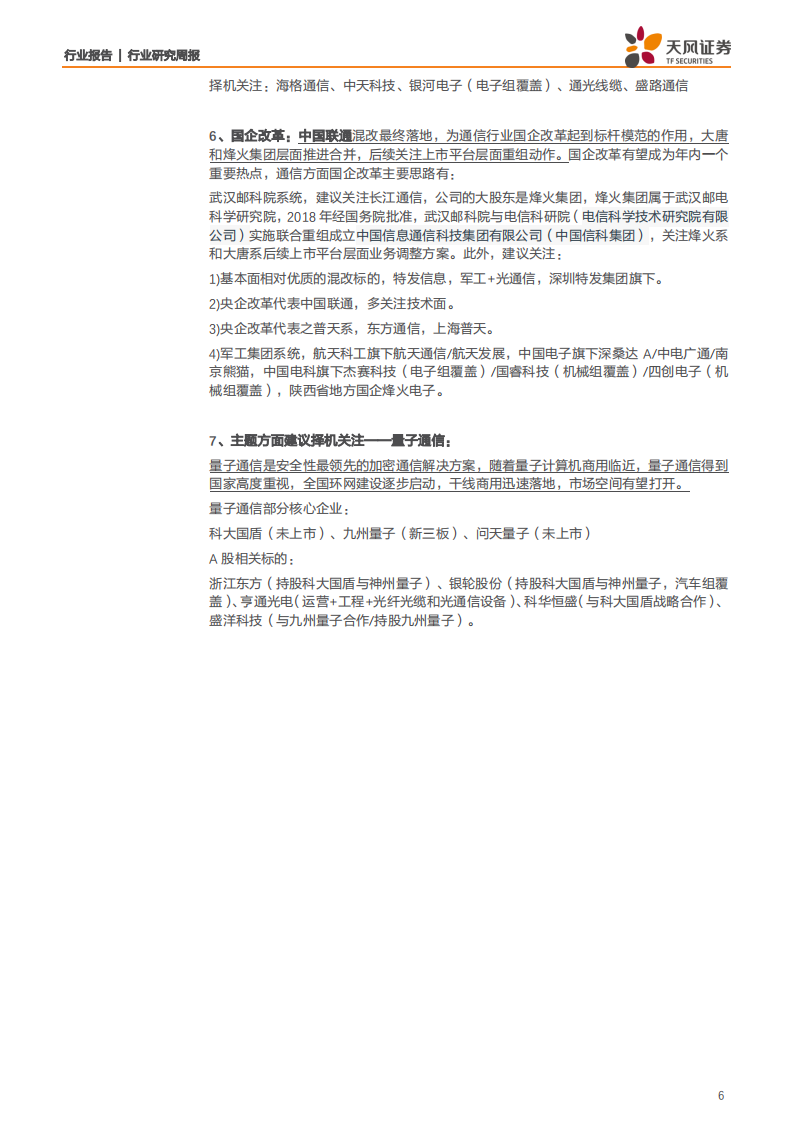 行业报告 | 行业研究周报

天风证券
TF SECURITIES

择机关注：海格通信、中天科技、银河电子（电子组覆盖）、通光线缆、盛路通信

6、国企改革：中国联通混改最终落地，为通信行业国企改革起到标杆模范的作用，大唐和烽火集团层面推进合并，后续关注上市平台层面重组动作。国企改革有望成为年内一个重要热点，通信方面国企改革主要思路有：

武汉邮科院系统，建议关注长江通信，公司的大股东是烽火集团，烽火集团属于武汉邮电科学研究院，2018 年经国务院批准，武汉邮科院与电信科研院（电信科学技术研究院有限公司）实施联合重组成立中国信息通信科技集团有限公司（中国信科集团），关注烽火系和大唐系后续上市平台层面业务调整方案。此外，建议关注：

1)基本面相对优质的混改标的，特发信息，军工+光通信，深圳特发集团旗下。

2)央企改革代表中国联通，多关注技术面。

3)央企改革代表之普天系，东方通信，上海普天。

4)军工集团系统，航天科工旗下航天通信/航天发展，中国电子旗下深桑达 A/中电广通/南京熊猫，中国电科旗下杰赛科技（电子组覆盖）/国睿科技（机械组覆盖）/四创电子（机械组覆盖），陕西省地方国企烽火电子。

7、主题方面建议择机关注——量子通信：

量子通信是安全性最领先的加密通信解决方案，随着量子计算机商用临近，量子通信得到国家高度重视，全国环网建设逐步启动，干线商用迅速落地，市场空间有望打开。

量子通信部分核心企业：

科大国盾（未上市）、九州量子（新三板）、问天量子（未上市）

A 股相关标的：

浙江东方（持股科大国盾与神州量子）、银轮股份（持股科大国盾与神州量子，汽车组覆盖）、亨通光电（运营+工程+光纤光缆和光通信设备）、科华恒盛（与科大国盾战略合作）、盛洋科技（与九州量子合作/持股九州量子）。

6